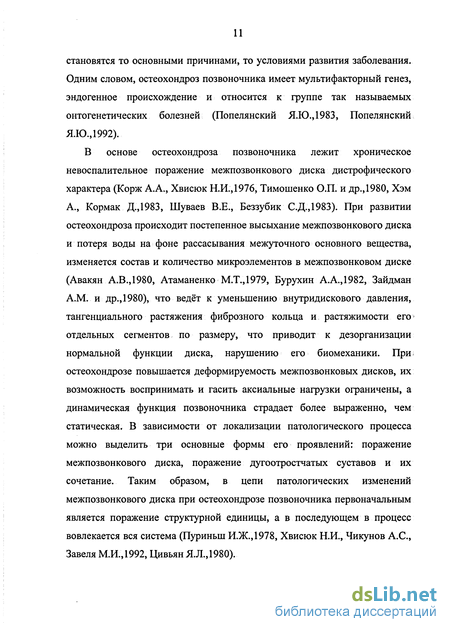 11

становятся то основными причинами, то условиями развития заболевания. Одним словом, остеохондроз позвоночника имеет мультифакторный генез, эндогенное происхождение и относится к группе так называемых онтогенетических болезней (Попелянский Я.Ю.,1983, Попелянский Я.Ю.,1992).

В основе остеохондроза позвоночника лежит хроническое невоспалительное поражение межпозвонкового диска дистрофического характера (Корж А.А., Хвисюк Н.И.,1976, Тимошенко О.П. и др.,1980, Хэм А., Кормак Д.,1983, Шуваев В.Е., Беззубик С.Д.,1983). При развитии остеохондроза происходит постепенное высыхание межпозвонкового диска и потеря воды на фоне рассасывания межуточного основного вещества, изменяется состав и количество микроэлементов в межпозвонковом диске (Авакян А.В.,1980, Атаманенко М.Т.,1979, Бурухин А.А.,1982, Зайдман А.М. и др.,1980), что ведёт к уменьшению внутридискового давления, тангенциального растяжения фиброзного кольца и растяжимости его отдельных сегментов по размеру, что приводит к дезорганизации нормальной функции диска, нарушению его биомеханики. При остеохондрозе повышается деформируемость межпозвонковых дисков, их возможность воспринимать и гасить аксиальные нагрузки ограничены, а динамическая функция позвоночника страдает более выраженно, чем статическая. В зависимости от локализации патологического процесса можно выделить три основные формы его проявлений: поражение межпозвонкового диска, поражение дугоотростчатых суставов и их сочетание. Таким образом, в цепи патологических изменений межпозвонкового диска при остеохондрозе позвоночника первоначальным является поражение структурной единицы, а в последующем в процесс вовлекается вся система (Пуриньш И.Ж.,1978, Хвисюк Н.И., Чикунов А.С., Завеля М.И.,1992, Цивьян Я.Л.,1980).

dsLib.net
библиотека диссертаций